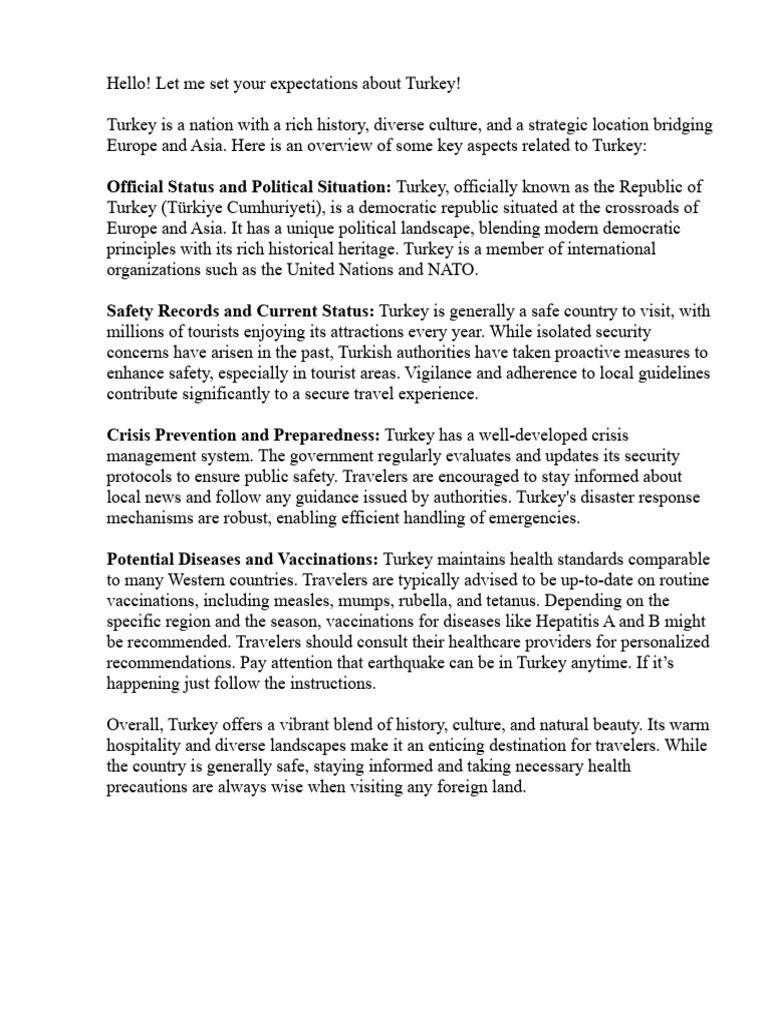 Hello! Let me set your expectations about Turkey!

Turkey is a nation with a rich history, diverse culture, and a strategic location bridging Europe and Asia. Here is an overview of some key aspects related to Turkey:

Official Status and Political Situation: Turkey, officially known as the Republic of Turkey (Türkiye Cumhuriyeti), is a democratic republic situated at the crossroads of Europe and Asia. It has a unique political landscape, blending modern democratic principles with its rich historical heritage. Turkey is a member of international organizations such as the United Nations and NATO.

Safety Records and Current Status: Turkey is generally a safe country to visit, with millions of tourists enjoying its attractions every year. While isolated security concerns have arisen in the past, Turkish authorities have taken proactive measures to enhance safety, especially in tourist areas. Vigilance and adherence to local guidelines contribute significantly to a secure travel experience.

Crisis Prevention and Preparedness: Turkey has a well-developed crisis management system. The government regularly evaluates and updates its security protocols to ensure public safety. Travelers are encouraged to stay informed about local news and follow any guidance issued by authorities. Turkey's disaster response mechanisms are robust, enabling efficient handling of emergencies.

Potential Diseases and Vaccinations: Turkey maintains health standards comparable to many Western countries. Travelers are typically advised to be up-to-date on routine vaccinations, including measles, mumps, rubella, and tetanus. Depending on the specific region and the season, vaccinations for diseases like Hepatitis A and B might be recommended. Travelers should consult their healthcare providers for personalized recommendations. Pay attention that earthquake can be in Turkey anytime. If it's happening just follow the instructions.

Overall, Turkey offers a vibrant blend of history, culture, and natural beauty. Its warm hospitality and diverse landscapes make it an enticing destination for travelers. While the country is generally safe, staying informed and taking necessary health precautions are always wise when visiting any foreign land.